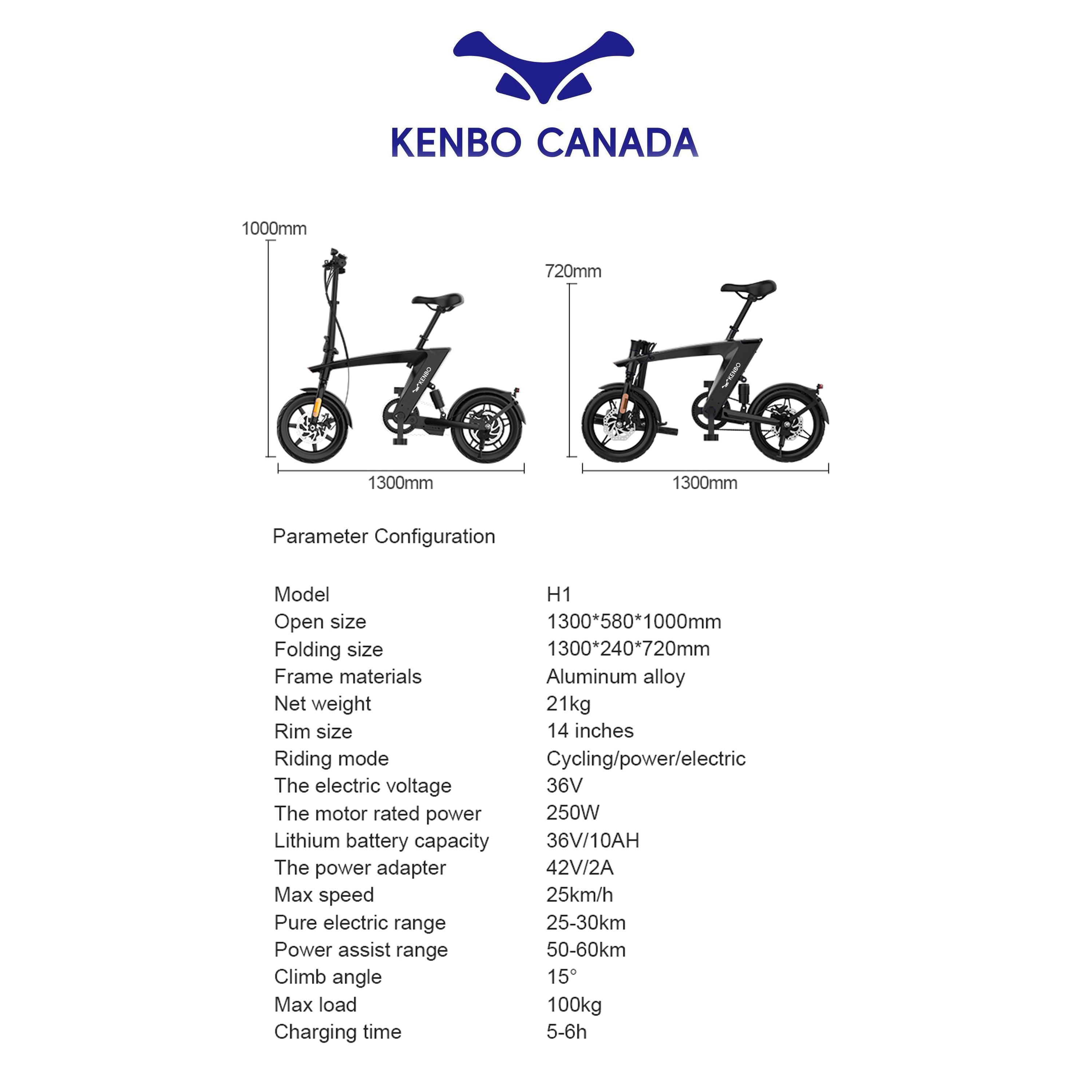 KENBO CANADA

1000mm

KENBO

1300mm

720mm

KENBO

1300mm

Parameter Configuration

| Model | H1 |
|---|---|
| Open size | 1300*580*1000mm |
| Folding size | 1300*240*720mm |
| Frame materials | Aluminum alloy |
| Net weight | 21kg |
| Rim size | 14 inches |
| Riding mode | Cycling/power/electric |
| The electric voltage | 36V |
| The motor rated power | 250W |
| Lithium battery capacity | 36V/10AH |
| The power adapter | 42V/2A |
| Max speed | 25km/h |
| Pure electric range | 25-30km |
| Power assist range | 50-60km |
| Climb angle | 15° |
| Max load | 100kg |
| Charging time | 5-6h |